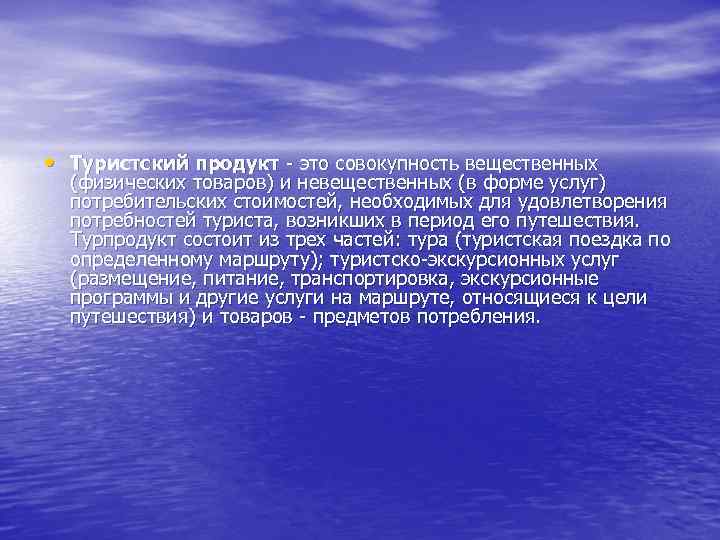 • Туристский продукт - это совокупность вещественных (физических товаров) и невещественных (в форме услуг) потребительских стоимостей, необходимых для удовлетворения потребностей туриста, возникших в период его путешествия. Турпродукт состоит из трех частей: тура (туристская поездка по определенному маршруту); туристско-экскурсионных услуг (размещение, питание, транспортировка, экскурсионные программы и другие услуги на маршруте, относящиеся к цели путешествия) и товаров - предметов потребления.